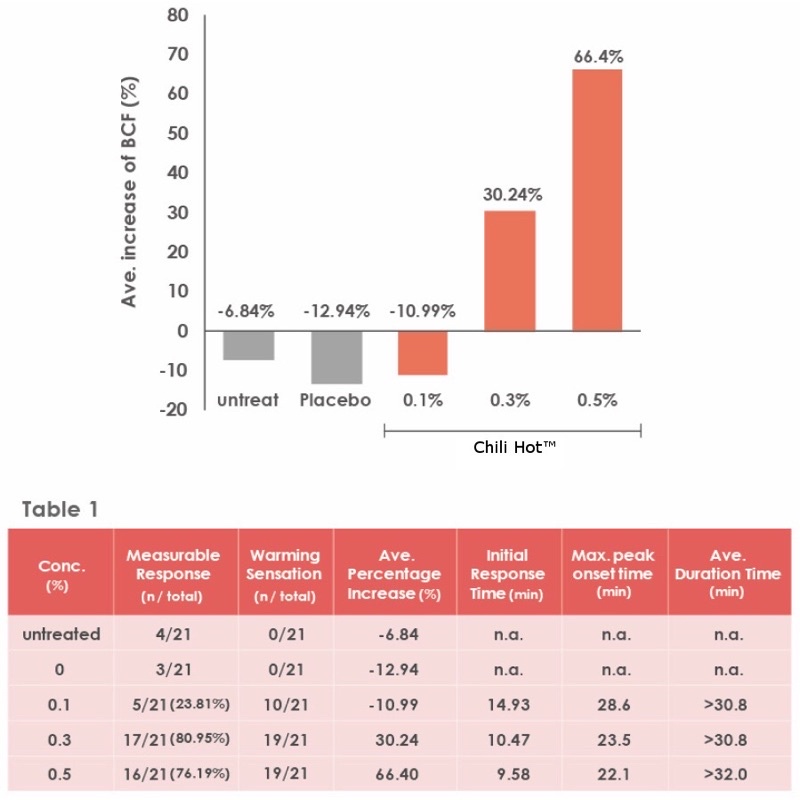 Ave. increase of BCF (%)

80
70
60
50
40
30
20
10
0
-10
-20

-6.84% -12.94% -10.99% 30.24% 66.4%

untreat Placebo 0.1% 0.3% 0.5%

Chili Hot™

Table 1

| Conc. (%) | Measurable Response (n / total) | Warming Sensation (n / total) | Ave. Percentage Increase (%) | Initial Response Time (min) | Max. peak onset time (min) | Ave. Duration Time (min) |
|---|---|---|---|---|---|---|
| untreated | 4/21 | 0/21 | -6.84 | n.a. | n.a. | n.a. |
| 0 | 3/21 | 0/21 | -12.94 | n.a. | n.a. | n.a. |
| 0.1 | 5/21 (23.81%) | 10/21 | -10.99 | 14.93 | 28.6 | >30.8 |
| 0.3 | 17/21 (80.95%) | 19/21 | 30.24 | 10.47 | 23.5 | >30.8 |
| 0.5 | 16/21 (76.19%) | 19/21 | 66.40 | 9.58 | 22.1 | >32.0 |